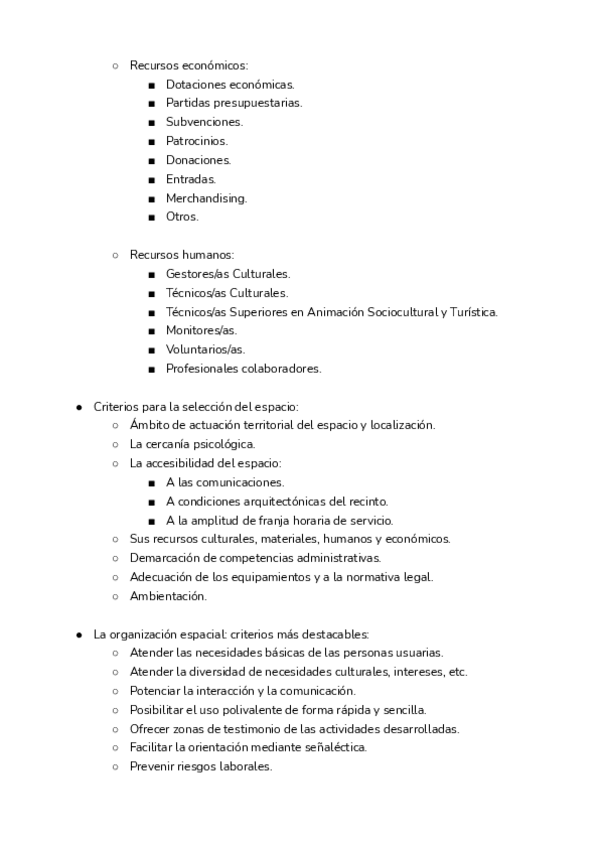 ○ Recursos económicos:
■ Dotaciones económicas.
■ Partidas presupuestarias.
■ Subvenciones.
■ Patrocinios.
■ Donaciones.
■ Entradas.
■ Merchandising.
■ Otros.

○ Recursos humanos:
■ Gestores/as Culturales.
■ Técnicos/as Culturales.
■ Técnicos/as Superiores en Animación Sociocultural y Turística.
■ Monitores/as.
■ Voluntarios/as.
■ Profesionales colaboradores.

● Criterios para la selección del espacio:
○ Ámbito de actuación territorial del espacio y localización.
○ La cercanía psicológica.
○ La accesibilidad del espacio:
■ A las comunicaciones.
■ A condiciones arquitectónicas del recinto.
■ A la amplitud de franja horaria de servicio.
○ Sus recursos culturales, materiales, humanos y económicos.
○ Demarcación de competencias administrativas.
○ Adecuación de los equipamientos y a la normativa legal.
○ Ambientación.

● La organización espacial: criterios más destacables:
○ Atender las necesidades básicas de las personas usuarias.
○ Atender la diversidad de necesidades culturales, intereses, etc.
○ Potenciar la interacción y la comunicación.
○ Posibilitar el uso polivalente de forma rápida y sencilla.
○ Ofrecer zonas de testimonio de las actividades desarrolladas.
○ Facilitar la orientación mediante señaléctica.
○ Prevenir riesgos laborales.